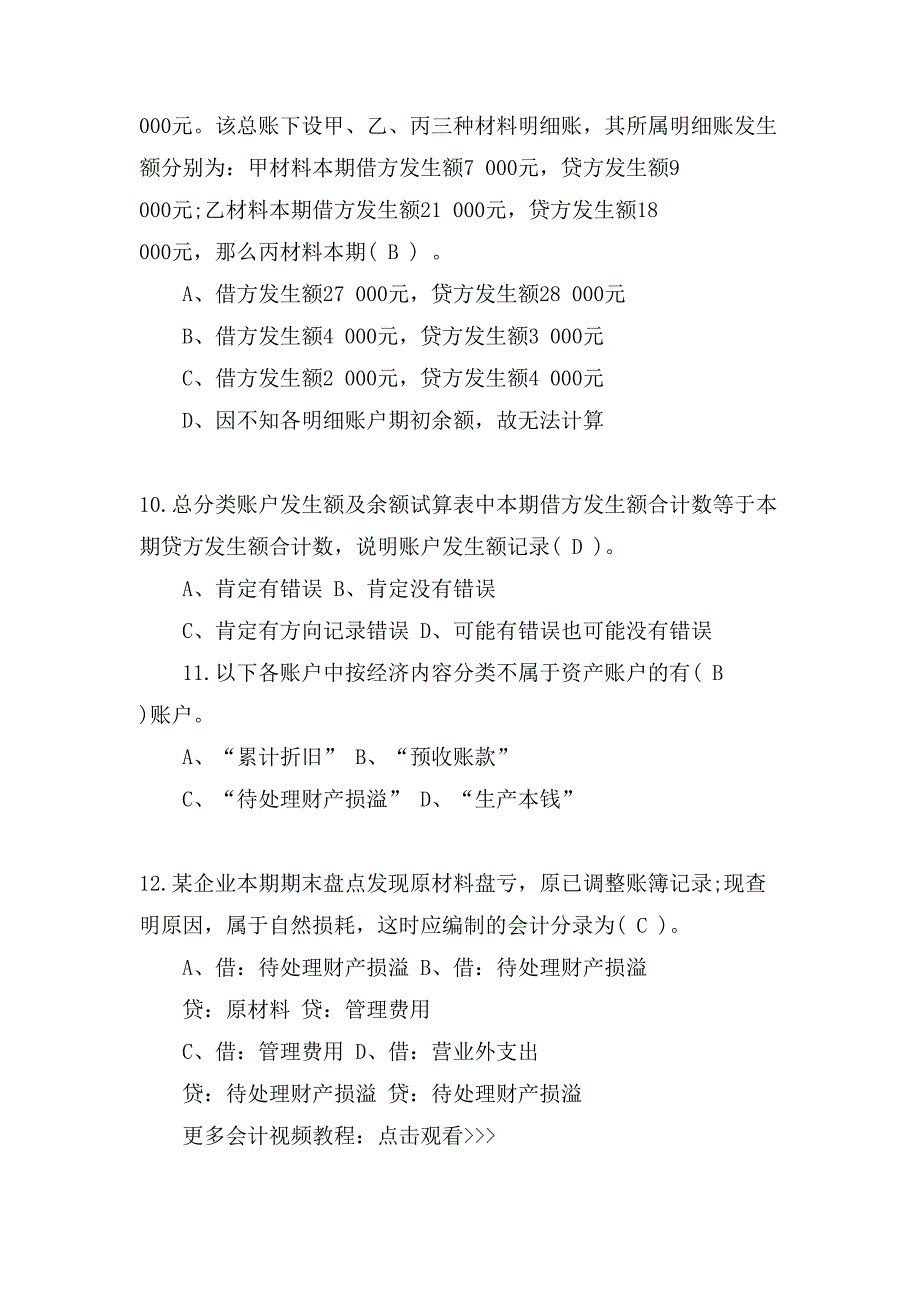 000元。该总账下设甲、乙、丙三种材料明细账，其所属明细账发生额分别为：甲材料本期借方发生额7 000元，贷方发生额9 000元;乙材料本期借方发生额21 000元，贷方发生额18 000元，那么丙材料本期( B ) 。

A、借方发生额27 000元，贷方发生额28 000元

B、借方发生额4 000元，贷方发生额3 000元

C、借方发生额2 000元，贷方发生额4 000元

D、因不知各明细账户期初余额，故无法计算

10.总分类账户发生额及余额试算表中本期借方发生额合计数等于本期贷方发生额合计数，说明账户发生额记录( D )。

A、肯定有错误 B、肯定没有错误

C、肯定有方向记录错误 D、可能有错误也可能没有错误

11.以下各账户中按经济内容分类不属于资产账户的有( B )账户。

A、“累计折旧” B、“预收账款”

C、“待处理财产损溢” D、“生产本钱”

12.某企业本期期末盘点发现原材料盘亏，原已调整账簿记录;现查明原因，属于自然损耗，这时应编制的会计分录为( C )。

A、借：待处理财产损溢 B、借：待处理财产损溢

贷：原材料 贷：管理费用

C、借：管理费用 D、借：营业外支出

贷：待处理财产损溢 贷：待处理财产损溢

更多会计视频教程：点击观看>>>